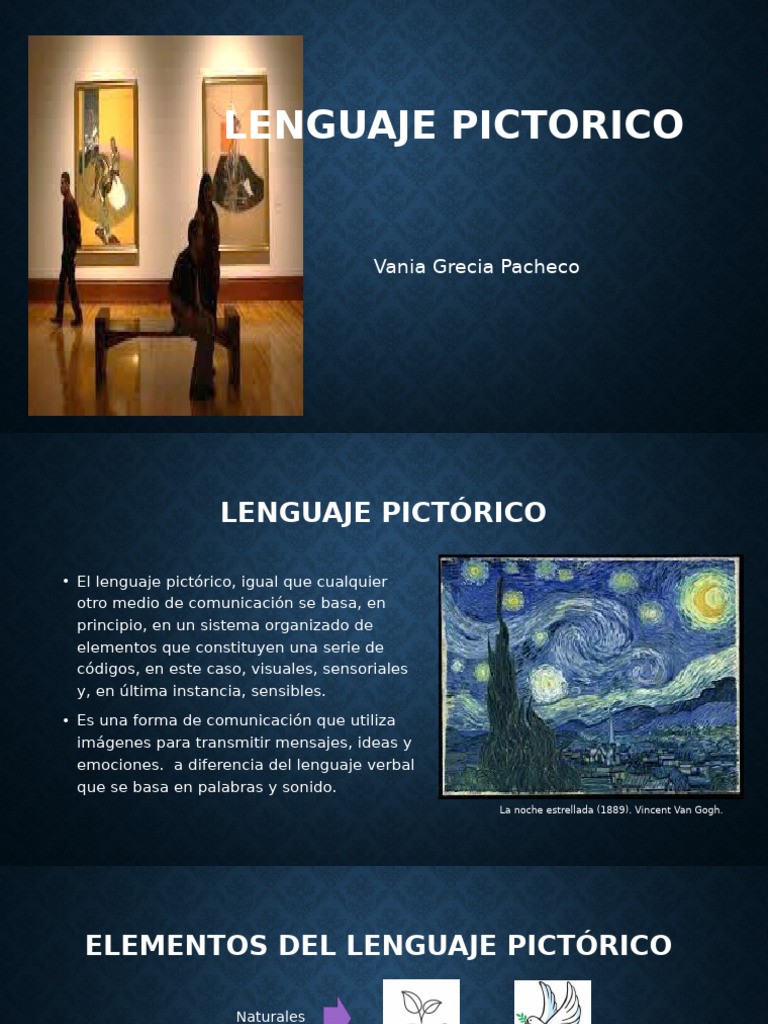 LENGUAJE PICTORICO

Vania Grecia Pacheco

LENGUAJE PICTÓRICO

• El lenguaje pictórico, igual que cualquier otro medio de comunicación se basa, en principio, en un sistema organizado de elementos que constituyen una serie de códigos, en este caso, visuales, sensoriales y, en última instancia, sensibles.

• Es una forma de comunicación que utiliza imágenes para transmitir mensajes, ideas y emociones. a diferencia del lenguaje verbal que se basa en palabras y sonido.

La noche estrellada (1889). Vincent Van Gogh.

ELEMENTOS DEL LENGUAJE PICTÓRICO

Naturales